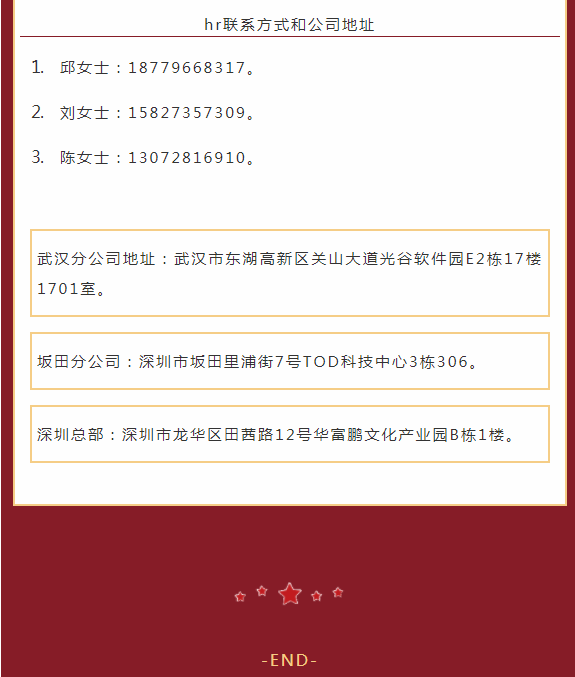 hr联系方式和公司地址

1. 邱女士：18779668317。

2. 刘女士：15827357309。

3. 陈女士：13072816910。

武汉分公司地址：武汉市东湖高新区关山大道光谷软件园E2栋17楼1701室。

坂田分公司：深圳市坂田里浦街7号TOD科技中心3栋306。

深圳总部：深圳市龙华区田茜路12号华富鹏文化产业园B栋1楼。

-END-